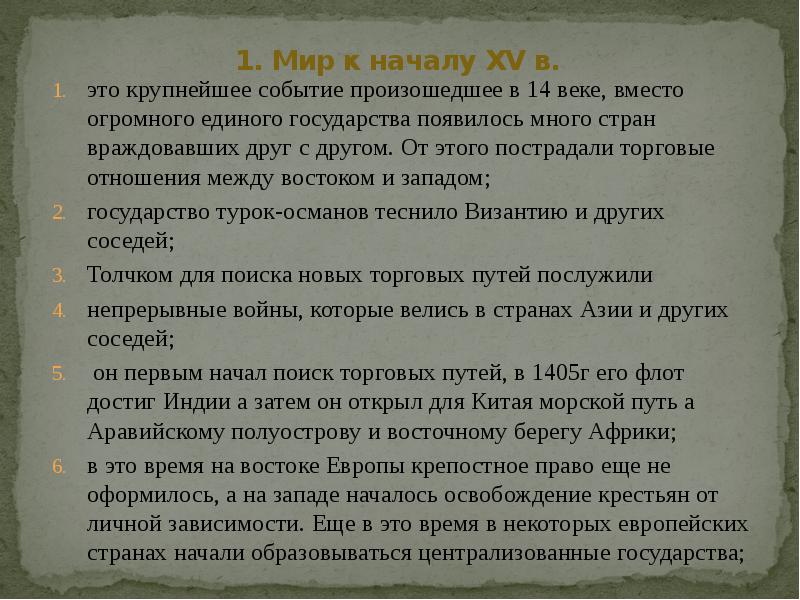 1. Мир к началу XV в.

1. это крупнейшее событие произошедшее в 14 веке, вместо огромного единого государства появилось много стран враждовавших друг с другом. От этого пострадали торговые отношения между востоком и западом;
2. государство турок-османов теснило Византию и других соседей;
3. Толчком для поиска новых торговых путей послужили
4. непрерывные войны, которые велись в странах Азии и других соседей;
5. он первым начал поиск торговых путей, в 1405г его флот достиг Индии а затем он открыл для Китая морской путь а Аравийскому полуострову и восточному берегу Африки;
6. в это время на востоке Европы крепостное право еще не оформилось, а на западе началось освобождение крестьян от личной зависимости. Еще в это время в некоторых европейских странах начали образовываться централизованные государства;